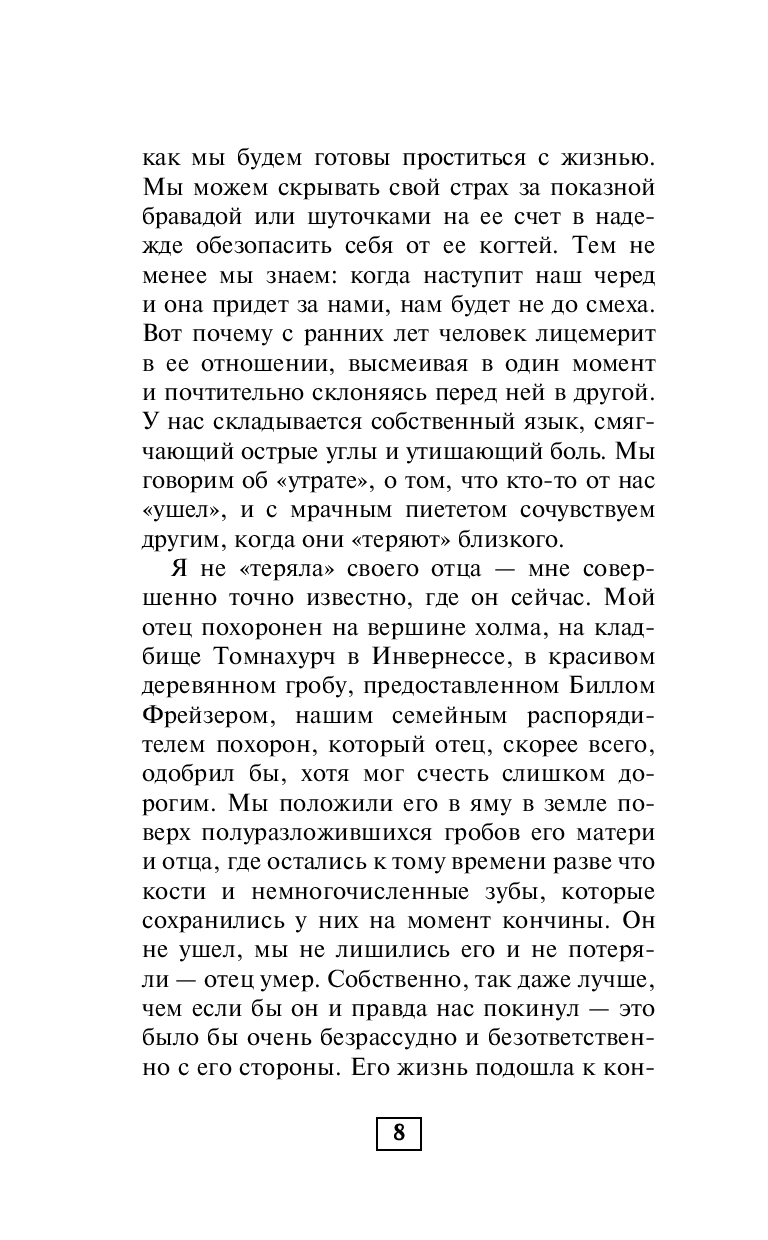 как мы будем готовы проститься с жизнью. Мы можем скрывать свой страх за показной бравадой или шуточками на ее счет в надежде обезопасить себя от ее когтей. Тем не менее мы знаем: когда наступит наш черед и она придет за нами, нам будет не до смеха. Вот почему с ранних лет человек лицемерит в ее отношении, высмеивая в один момент и почтительно склоняясь перед ней в другой. У нас складывается собственный язык, смягчающий острые углы и утишающий боль. Мы говорим об «утрате», о том, что кто-то от нас «ушел», и с мрачным пиететом сочувствуем другим, когда они «теряют» близкого.

Я не «теряла» своего отца — мне совершенно точно известно, где он сейчас. Мой отец похоронен на вершине холма, на кладбище Томнахурч в Инвернессе, в красивом деревянном гробу, предоставленном Биллом Фрейзером, нашим семейным распорядителем похорон, который отец, скорее всего, одобрил бы, хотя мог счесть слишком дорогим. Мы положили его в яму в земле поверх полуразложившихся гробов его матери и отца, где остались к тому времени разве что кости и немногочисленные зубы, которые сохранились у них на момент кончины. Он не ушел, мы не лишились его и не потеряли — отец умер. Собственно, так даже лучше, чем если бы он и правда нас покинул — это было бы очень безрассудно и безответственно с его стороны. Его жизнь подошла к кон-

8